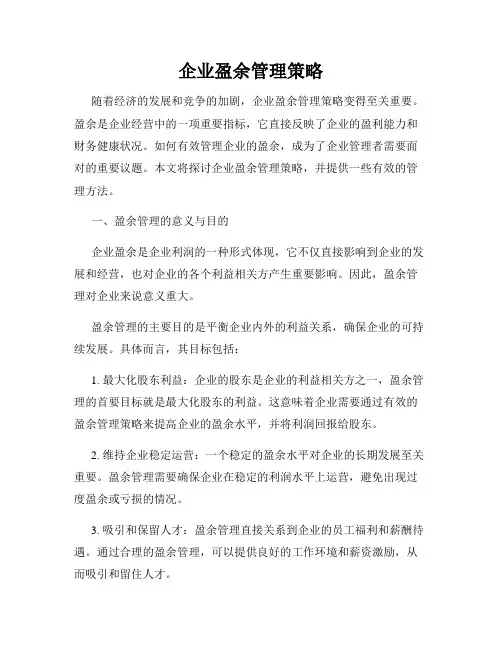 企业盈余管理策略

随着经济的发展和竞争的加剧，企业盈余管理策略变得至关重要。盈余是企业经营中的一项重要指标，它直接反映了企业的盈利能力和财务健康状况。如何有效管理企业的盈余，成为了企业管理者需要面对的重要议题。本文将探讨企业盈余管理策略，并提供一些有效的管理方法。

一、盈余管理的意义与目的

企业盈余是企业利润的一种形式体现，它不仅直接影响到企业的发展和经营，也对企业的各个利益相关方产生重要影响。因此，盈余管理对企业来说意义重大。

盈余管理的主要目的是平衡企业内外的利益关系，确保企业的可持续发展。具体而言，其目标包括：

1. 最大化股东利益：企业的股东是企业的利益相关方之一，盈余管理的首要目标就是最大化股东的利益。这意味着企业需要通过有效的盈余管理策略来提高企业的盈余水平，并将利润回报给股东。

2. 维持企业稳定运营：一个稳定的盈余水平对企业的长期发展至关重要。盈余管理需要确保企业在稳定的利润水平上运营，避免出现过度盈余或亏损的情况。

3. 吸引和保留人才：盈余管理直接关系到企业的员工福利和薪酬待遇。通过合理的盈余管理，可以提供良好的工作环境和薪资激励，从而吸引和留住人才。